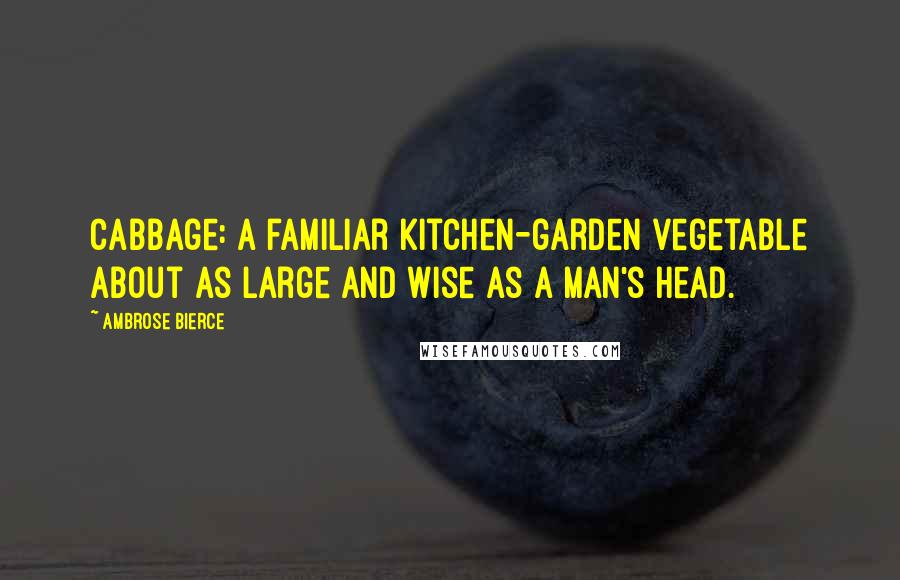 CABBAGE: A FAMILIAR KITCHEN-GARDEN VEGETABLE ABOUT AS LARGE AND WISE AS A MAN'S HEAD.

~ AMBROSE BIERCE

WISEFAMOUSQUOTES.COM